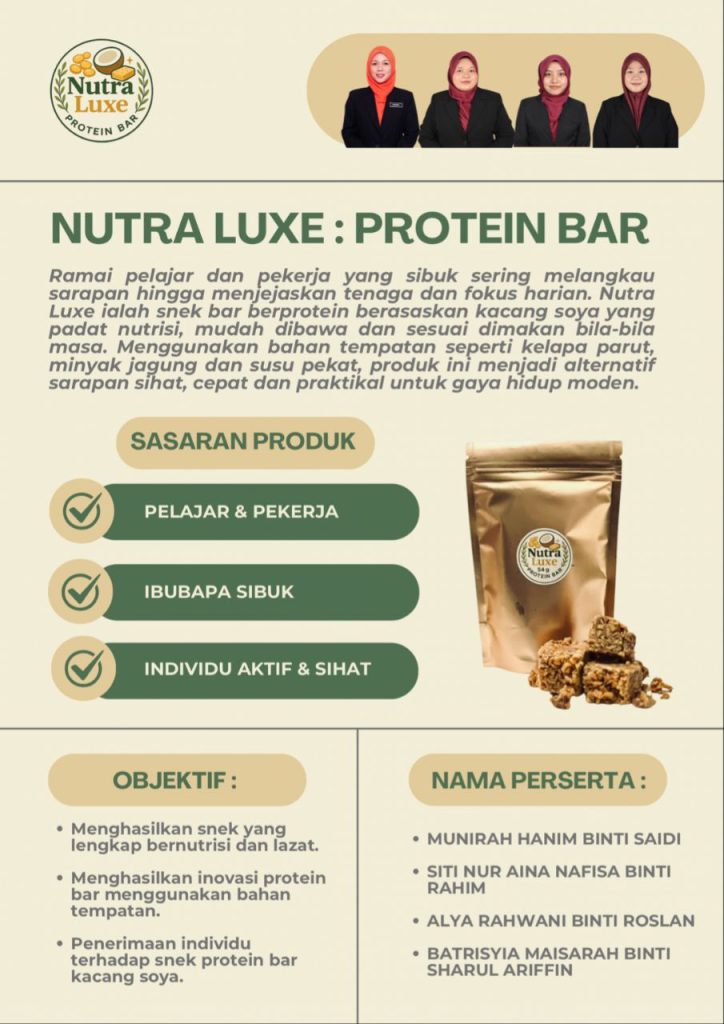 Nutra Luxe
PROTEIN BAR

NUTRA LUXE : PROTEIN BAR

Ramai pelajar dan pekerja yang sibuk sering melangkau sarapan hingga menjejaskan tenaga dan fokus harian. Nutra Luxe ialah snek bar berprotein berasaskan kacang soya yang padat nutrisi, mudah dibawa dan sesuai dimakan bila-bila masa. Menggunakan bahan tempatan seperti kelapa parut, minyak jagung dan susu pekat, produk ini menjadi alternatif sarapan sihat, cepat dan praktikal untuk gaya hidup moden.

SASARAN PRODUK

PELAJAR & PEKERJA

IBUBAPA SIBUK

INDIVIDU AKTIF & SIHAT

Nutra Luxe
54 g
PROTEIN BAR

OBJEKTIF :

• Menghasilkan snek yang lengkap bernutrisi dan lazat.

• Menghasilkan inovasi protein bar menggunakan bahan tempatan.

• Penerimaan individu terhadap snek protein bar kacang soya.

NAMA PERSERTA :

• MUNIRAH HANIM BINTI SAIDI

• SITI NUR AINA NAFISA BINTI RAHIM

• ALYA RAHWANI BINTI ROSLAN

• BATRISYIA MAISARAH BINTI SHARUL ARIFFIN